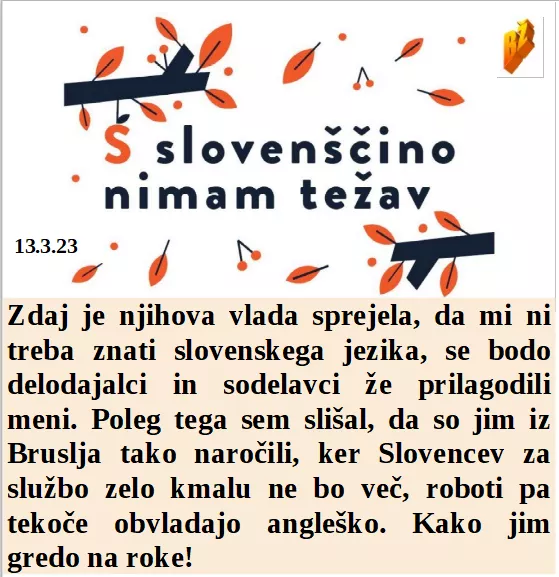 BŽ

S slovenščino nimam težav

13.3.23

Zdaj je njihova vlada sprejela, da mi ni treba znati slovenskega jezika, se bodo delodajalci in sodelavci že prilagodili meni. Poleg tega sem slišal, da so jim iz Bruslja tako naročili, ker Slovencev za službo zelo kmalu ne bo več, roboti pa tekoče obvladajo angleško. Kako jim gredo na roke!